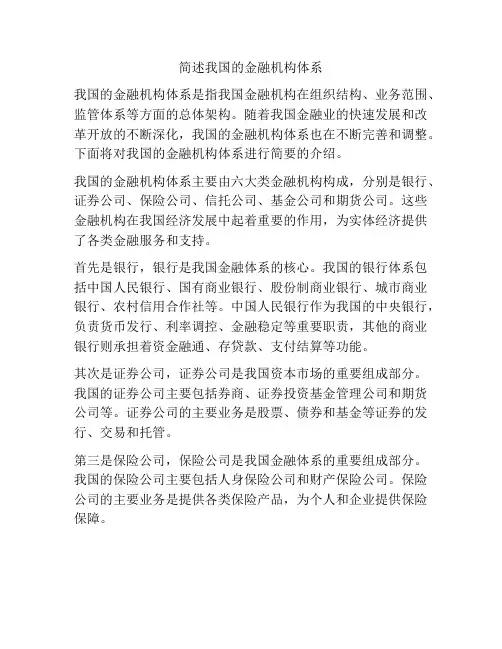 简述我国的金融机构体系

我国的金融机构体系是指我国金融机构在组织结构、业务范围、监管体系等方面的总体架构。随着我国金融业的快速发展和改革开放的不断深化，我国的金融机构体系也在不断完善和调整。下面将对我国的金融机构体系进行简要的介绍。

我国的金融机构体系主要由六大类金融机构构成，分别是银行、证券公司、保险公司、信托公司、基金公司和期货公司。这些金融机构在我国经济发展中起着重要的作用，为实体经济提供了各类金融服务和支持。

首先是银行，银行是我国金融体系的核心。我国的银行体系包括中国人民银行、国有商业银行、股份制商业银行、城市商业银行、农村信用合作社等。中国人民银行作为我国的中央银行，负责货币发行、利率调控、金融稳定等重要职责，其他的商业银行则承担着资金融通、存贷款、支付结算等功能。

其次是证券公司，证券公司是我国资本市场的重要组成部分。我国的证券公司主要包括券商、证券投资基金管理公司和期货公司等。证券公司的主要业务是股票、债券和基金等证券的发行、交易和托管。

第三是保险公司，保险公司是我国金融体系的重要组成部分。我国的保险公司主要包括人身保险公司和财产保险公司。保险公司的主要业务是提供各类保险产品，为个人和企业提供保险保障。